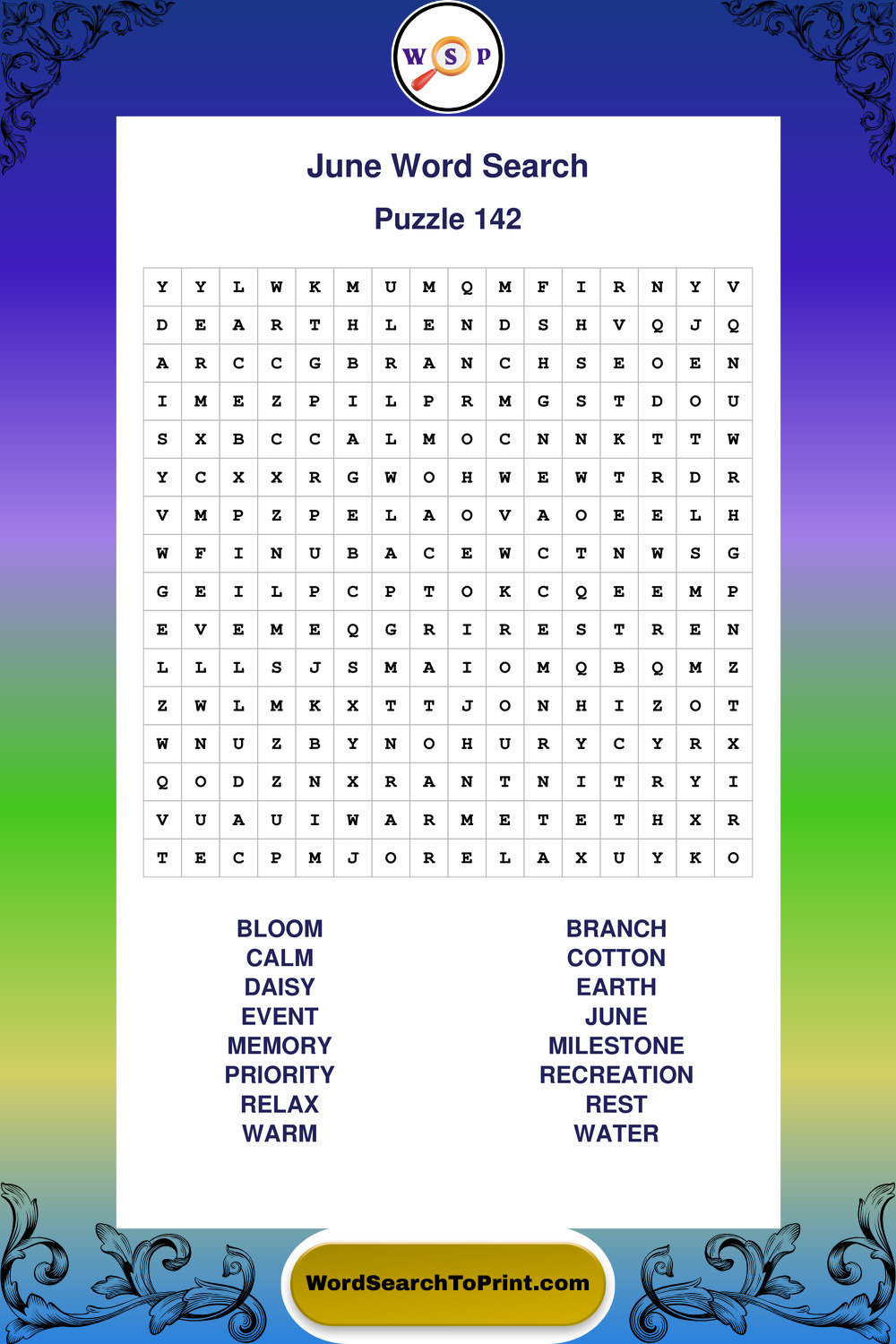 W S P

June Word Search

Puzzle 142

| Y | Y | L | W | K | M | U | M | Q | M | F | I | R | N | Y | V |
|---|---|---|---|---|---|---|---|---|---|---|---|---|---|---|---|
| D | E | A | R | T | H | L | E | N | D | S | H | V | Q | J | Q |
| A | R | C | C | G | B | R | A | N | C | H | S | E | O | E | N |
| I | M | E | Z | P | I | L | P | R | M | G | S | T | D | O | U |
| S | X | B | C | C | A | L | M | O | C | N | N | K | T | T | W |
| Y | C | X | X | R | G | W | O | H | W | E | W | T | R | D | R |
| V | M | P | Z | P | E | L | A | O | V | A | O | E | E | L | H |
| W | F | I | N | U | B | A | C | E | W | C | T | N | W | S | G |
| G | E | I | L | P | C | P | T | O | K | C | Q | E | E | M | P |
| E | V | E | M | E | Q | G | R | I | R | E | S | T | R | E | N |
| L | L | L | S | J | S | M | A | I | O | M | Q | B | Q | M | Z |
| Z | W | L | M | K | X | T | T | J | O | N | H | I | Z | O | T |
| W | N | U | Z | B | Y | N | O | H | U | R | Y | C | Y | R | X |
| Q | O | D | Z | N | X | R | A | N | T | N | I | T | R | Y | I |
| V | U | A | U | I | W | A | R | M | E | T | E | T | H | X | R |
| T | E | C | P | M | J | O | R | E | L | A | X | U | Y | K | O |

BLOOM
CALM
DAISY
EVENT
MEMORY
PRIORITY
RELAX
WARM

BRANCH
COTTON
EARTH
JUNE
MILESTONE
RECREATION
REST
WATER

WordSearchToPrint.com